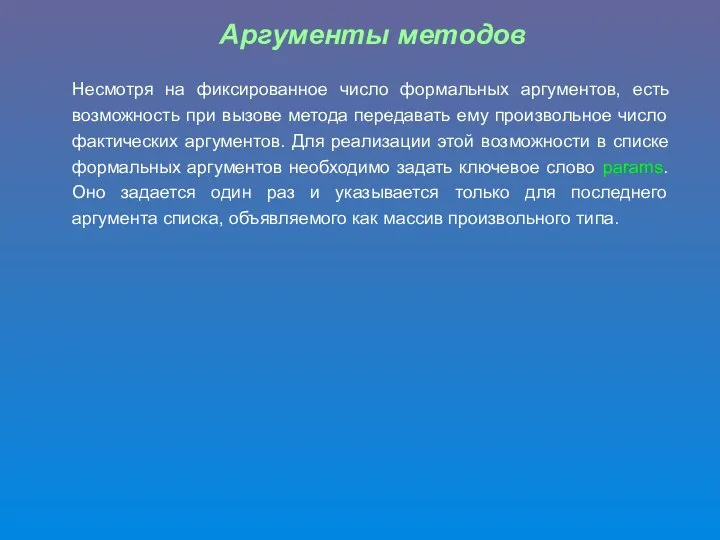 Аргументы методов

Несмотря на фиксированное число формальных аргументов, есть возможность при вызове метода передавать ему произвольное число фактических аргументов. Для реализации этой возможности в списке формальных аргументов необходимо задать ключевое слово params. Оно задается один раз и указывается только для последнего аргумента списка, объявляемого как массив произвольного типа.